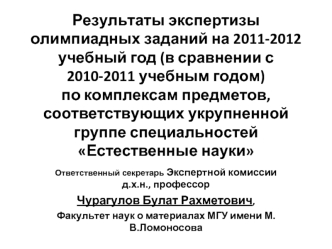 Результаты экспертизы олимпиадных заданий на 2011-2012 учебный год (в сравнении с 2010-2011 учебным годом) по комплексам предметов, соответствующих укрупненной группе специальностей «Естественные науки»

Ответственный секретарь Экспертной комиссии д.х.н., профессор

Чурагулов Булат Рахметович,

Факультет наук о материалах МГУ имени М. В.Ломоносова